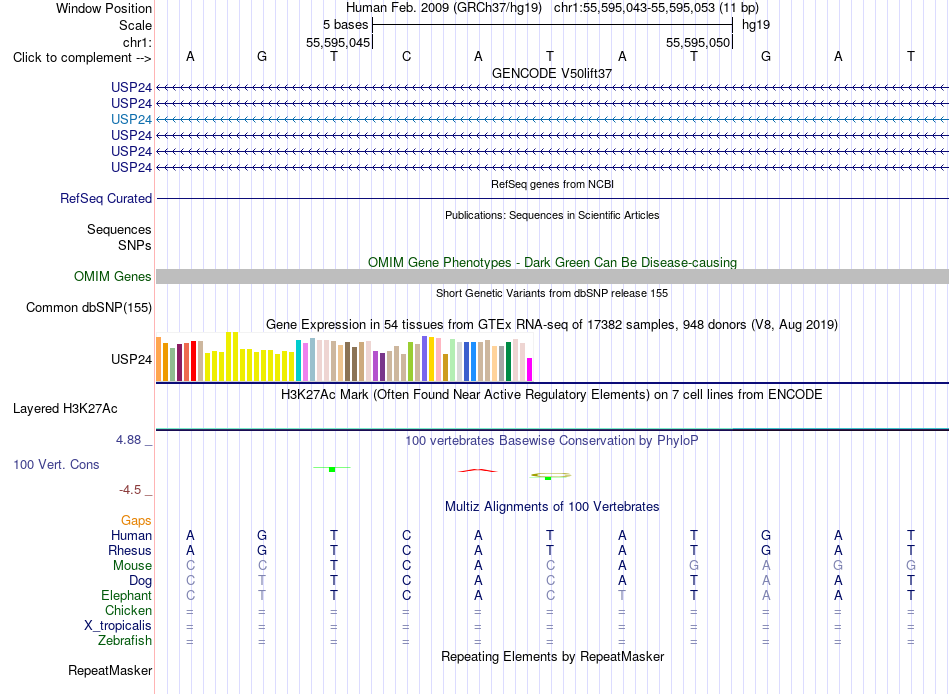 Window Position Human Feb. 2009 (GRCh37/hg19) chr1:55,595,043-55,595,053 (11 bp)
Scale 5 bases hg19
chr1: 55,595,045 55,595,050
Click to complement --> A G T C A T A T G A T
GENCODE V50lift37
USP24
USP24
USP24
USP24
USP24
USP24
RefSeq genes from NCBI
RefSeq Curated
Publications: Sequences in Scientific Articles
Sequences
SNPs
OMIM Gene Phenotypes - Dark Green Can Be Disease-causing
OMIM Genes
Short Genetic Variants from dbSNP release 155
Common dbSNP(155)
Gene Expression in 54 tissues from GTEx RNA-seq of 17382 samples, 948 donors (V8, Aug 2019)
USP24
H3K27Ac Mark (Often Found Near Active Regulatory Elements) on 7 cell lines from ENCODE
Layered H3K27Ac
4.88 _ 100 vertebrates Basewise Conservation by PhyloP
100 Vert. Cons
-4.5 _
Multiz Alignments of 100 Vertebrates
Gaps
Human A G T C A T A T G A T
Rhesus A G T C A T A T G A T
Mouse C C T C A C A G A G G
Dog C T T C A C A T A A T
Elephant C T T C A C T T A A T
Chicken = = = = = = = = = = =
X_tropicalis = = = = = = = = = = =
Zebrafish = = = = = = = = = = =
Repeating Elements by RepeatMasker
RepeatMasker